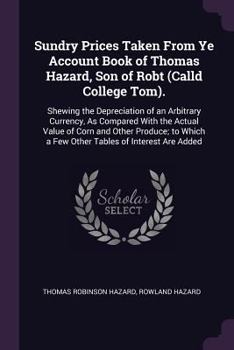 Sundry Prices Taken From Ye Account Book of Thomas Hazard, Son of Robt (Calld College Tom).

Shewing the Depreciation of an Arbitrary Currency, As Compared With the Actual Value of Corn and Other Produce; to Which a Few Other Tables of Interest Are Added

Scholar SELECT

THOMAS ROBINSON HAZARD, ROWLAND HAZARD